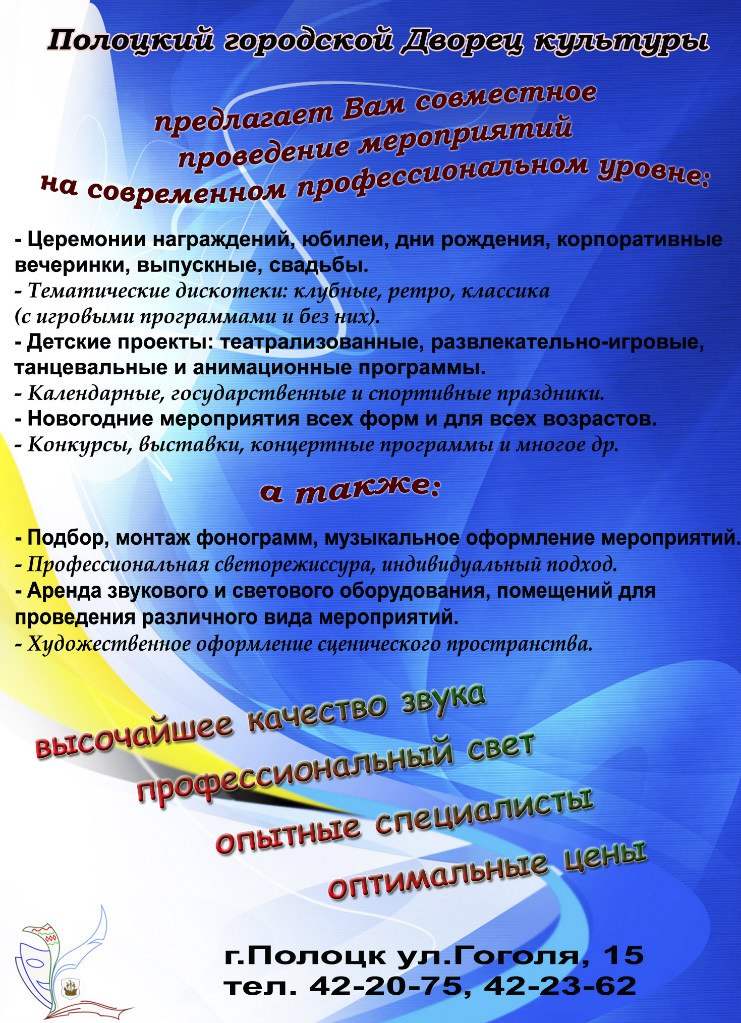 Полоцкий городской Дворец культуры

предлагает Вам совместное проведение мероприятий на современном профессиональном уровне:

- Церемонии награждений, юбилеи, дни рождения, корпоративные вечеринки, выпускные, свадьбы.
- Тематические дискотеки: клубные, ретро, классика (с игровыми программами и без них).
- Детские проекты: театрализованные, развлекательно-игровые, танцевальные и анимационные программы.
- Календарные, государственные и спортивные праздники.
- Новогодние мероприятия всех форм и для всех возрастов.
- Конкурсы, выставки, концертные программы и многое др.

а также:

- Подбор, монтаж фонограмм, музыкальное оформление мероприятий.
- Профессиональная светорежиссура, индивидуальный подход.
- Аренда звукового и светового оборудования, помещений для проведения различного вида мероприятий.
- Художественное оформление сценического пространства.

высочайшее качество звука
профессиональный свет
опытные специалисты
оптимальные цены

г.Полоцк ул.Гоголя, 15
тел. 42-20-75, 42-23-62